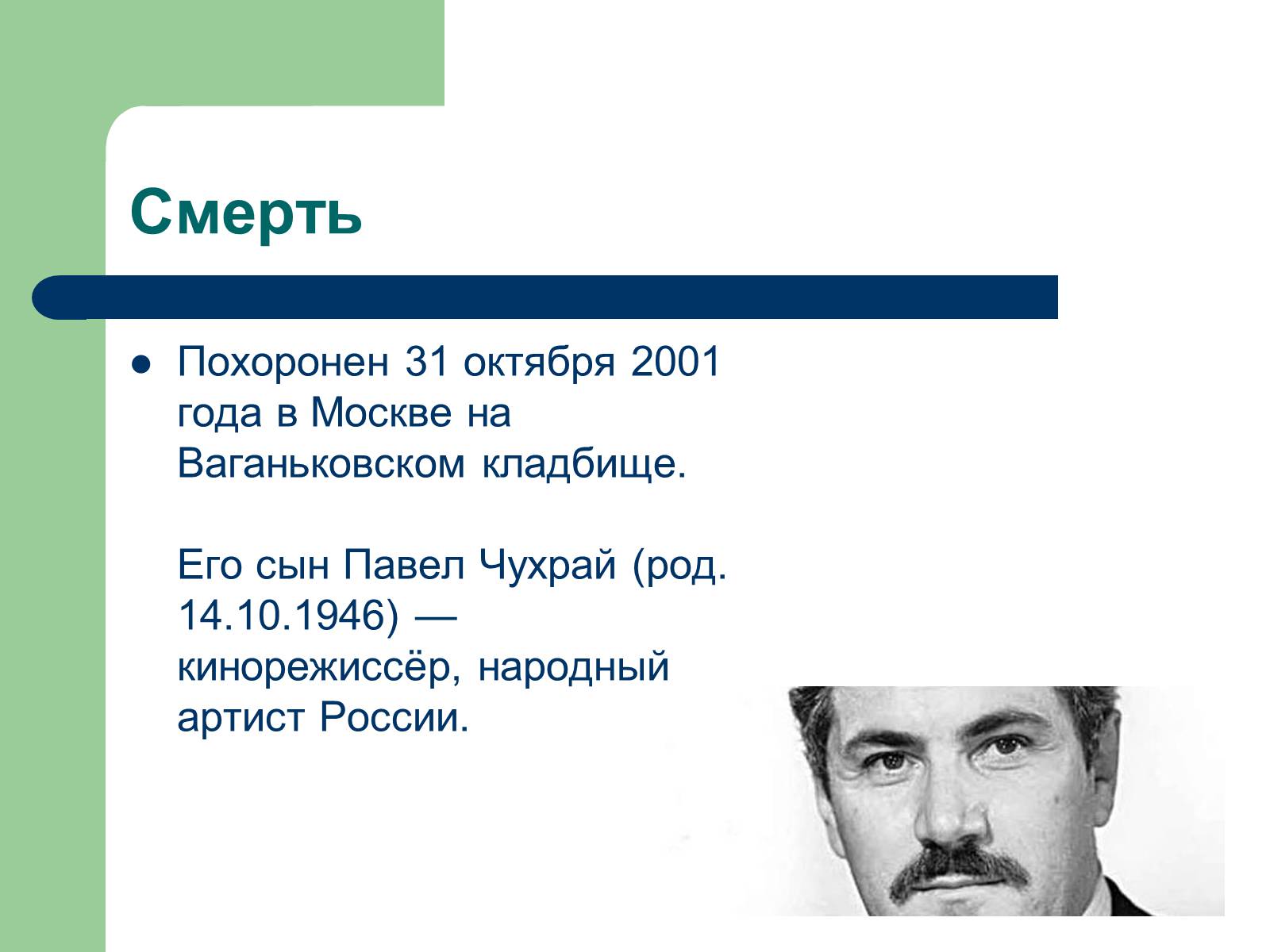 Смерть

Похоронен 31 октября 2001 года в Москве на Ваганьковском кладбище.

Его сын Павел Чухрай (род. 14.10.1946) — кинорежиссёр, народный артист России.